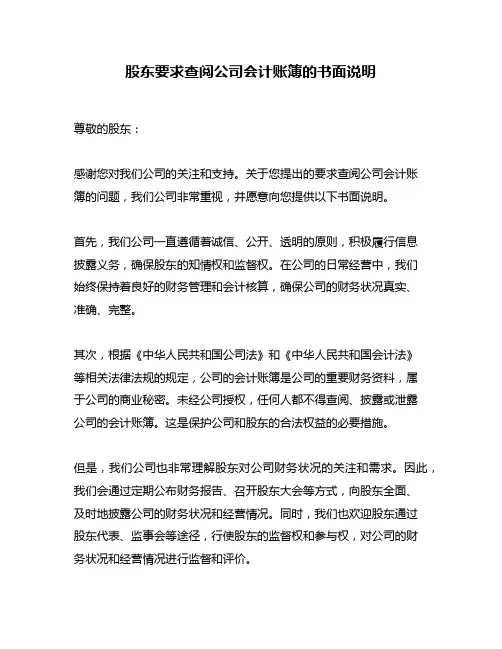 股东要求查阅公司会计账簿的书面说明

尊敬的股东：

感谢您对我们公司的关注和支持。关于您提出的要求查阅公司会计账簿的问题，我们公司非常重视，并愿意向您提供以下书面说明。

首先，我们公司一直遵循着诚信、公开、透明的原则，积极履行信息披露义务，确保股东的知情权和监督权。在公司的日常经营中，我们始终保持着良好的财务管理和会计核算，确保公司的财务状况真实、准确、完整。

其次，根据《中华人民共和国公司法》和《中华人民共和国会计法》等相关法律法规的规定，公司的会计账簿是公司的重要财务资料，属于公司的商业秘密。未经公司授权，任何人都不得查阅、披露或泄露公司的会计账簿。这是保护公司和股东的合法权益的必要措施。

但是，我们公司也非常理解股东对公司财务状况的关注和需求。因此，我们会通过定期公布财务报告、召开股东大会等方式，向股东全面、及时地披露公司的财务状况和经营情况。同时，我们也欢迎股东通过股东代表、监事会等途径，行使股东的监督权和参与权，对公司的财务状况和经营情况进行监督和评价。